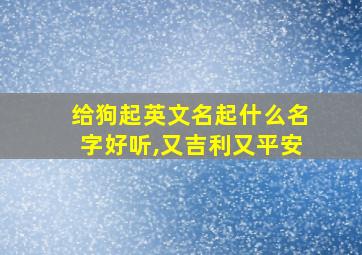 给狗起英文名起什么名字好听,又吉利又平安